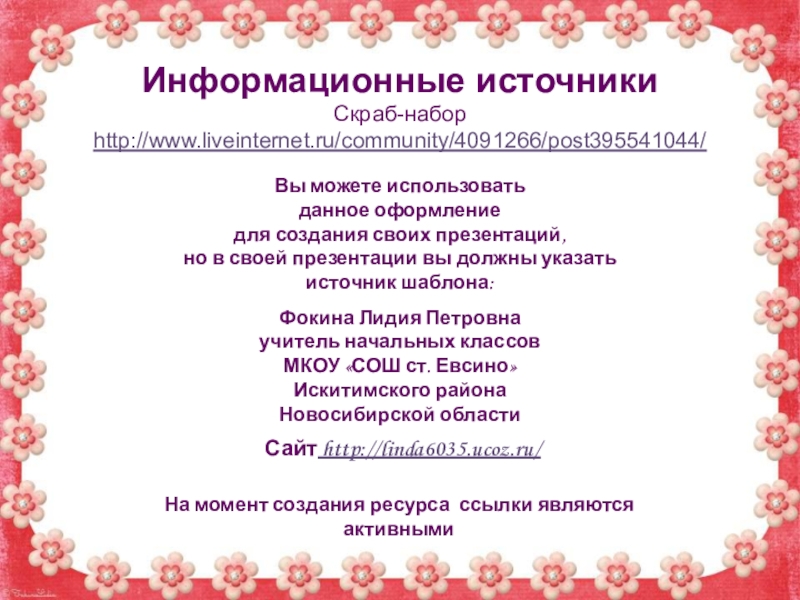 Информационные источники
Скраб-набор
http://www.liveinternet.ru/community/4091266/post395541044/

Вы можете использовать данное оформление для создания своих презентаций, но в своей презентации вы должны указать источник шаблона:

Фокина Лидия Петровна
учитель начальных классов
МКОУ «СОШ ст. Евсино»
Искитимского района
Новосибирской области

Сайт http://linda6035.ucoz.ru/

На момент создания ресурса ссылки являются активными